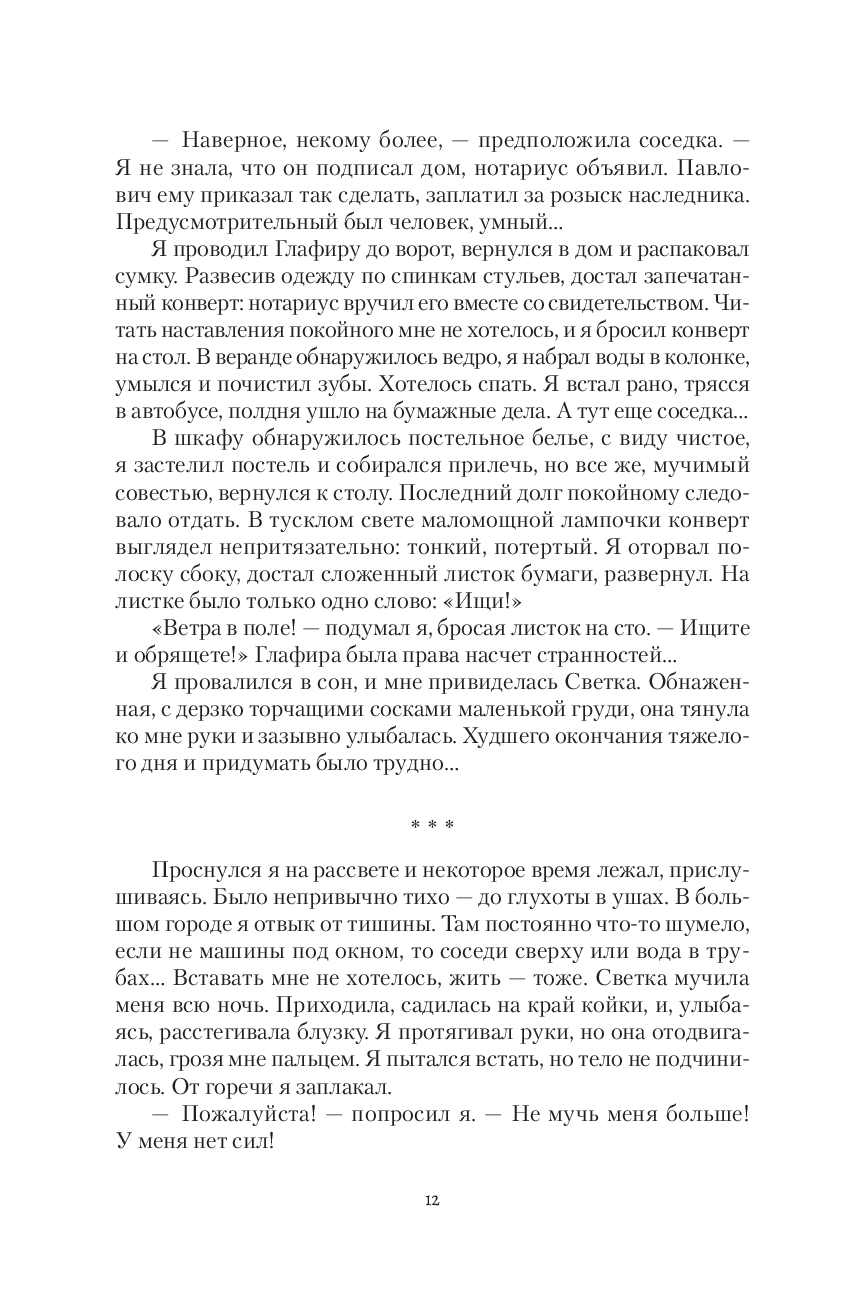 — Наверное, некому более, — предположила соседка. — Я не знала, что он подписал дом, нотариус объявил. Павлович ему приказал так сделать, заплатил за розыск наследника. Предусмотрительный был человек, умный...

Я проводил Глафиру до ворот, вернулся в дом и распаковал сумку. Развесив одежду по спинкам стульев, достал запечатанный конверт: нотариус вручил его вместе со свидетельством. Читать наставления покойного мне не хотелось, и я бросил конверт на стол. В веранде обнаружилось ведро, я набрал воды в колонке, умылся и почистил зубы. Хотелось спать. Я встал рано, трясся в автобусе, полдня ушло на бумажные дела. А тут еще соседка...

В шкафу обнаружилось постельное белье, с виду чистое, я застелил постель и собирался прилечь, но все же, мучимый совестью, вернулся к столу. Последний долг покойному следовало отдать. В тусклом свете маломощной лампочки конверт выглядел непритязательно: тонкий, потертый. Я оторвал полоску сбоку, достал сложенный листок бумаги, развернул. На листке было только одно слово: «Ищи!»

«Ветра в поле! — подумал я, бросая листок на сто. — Ищите и обрящете!» Глафира была права насчет странностей...

Я провалился в сон, и мне привиделась Светка. Обнаженная, с дерзко торчащими сосками маленькой груди, она тянула ко мне руки и зазывно улыбалась. Худшего окончания тяжелого дня и придумать было трудно...

* * *

Проснулся я на рассвете и некоторое время лежал, прислушиваясь. Было непривычно тихо — до глухоты в ушах. В большом городе я отвык от тишины. Там постоянно что-то шумело, если не машины под окном, то соседи сверху или вода в трубах... Вставать мне не хотелось, жить — тоже. Светка мучила меня всю ночь. Приходила, садилась на край койки, и, улыбаясь, расстегивала блузку. Я протягивал руки, но она отодвигалась, грозя мне пальцем. Я пытался встать, но тело не подчинилось. От горечи я заплакал.

— Пожалуйста! — попросил я. — Не мучь меня больше! У меня нет сил!

12